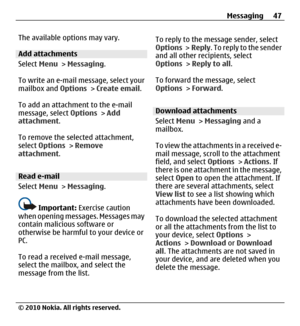 Messaging 47

The available options may vary.

Add attachments

Select Menu > Messaging.

To write an e-mail message, select your mailbox and Options > Create email.

To add an attachment to the e-mail message, select Options > Add attachment.

To remove the selected attachment, select Options > Remove attachment.

Read e-mail

Select Menu > Messaging.

Important: Exercise caution when opening messages. Messages may contain malicious software or otherwise be harmful to your device or PC.

To read a received e-mail message, select the mailbox, and select the message from the list.

To reply to the message sender, select Options > Reply. To reply to the sender and all other recipients, select Options > Reply to all.

To forward the message, select Options > Forward.

Download attachments

Select Menu > Messaging and a mailbox.

To view the attachments in a received e-mail message, scroll to the attachment field, and select Options > Actions. If there is one attachment in the message, select Open to open the attachment. If there are several attachments, select View list to see a list showing which attachments have been downloaded.

To download the selected attachment or all the attachments from the list to your device, select Options > Actions > Download or Download all. The attachments are not saved in your device, and are deleted when you delete the message.

© 2010 Nokia. All rights reserved.